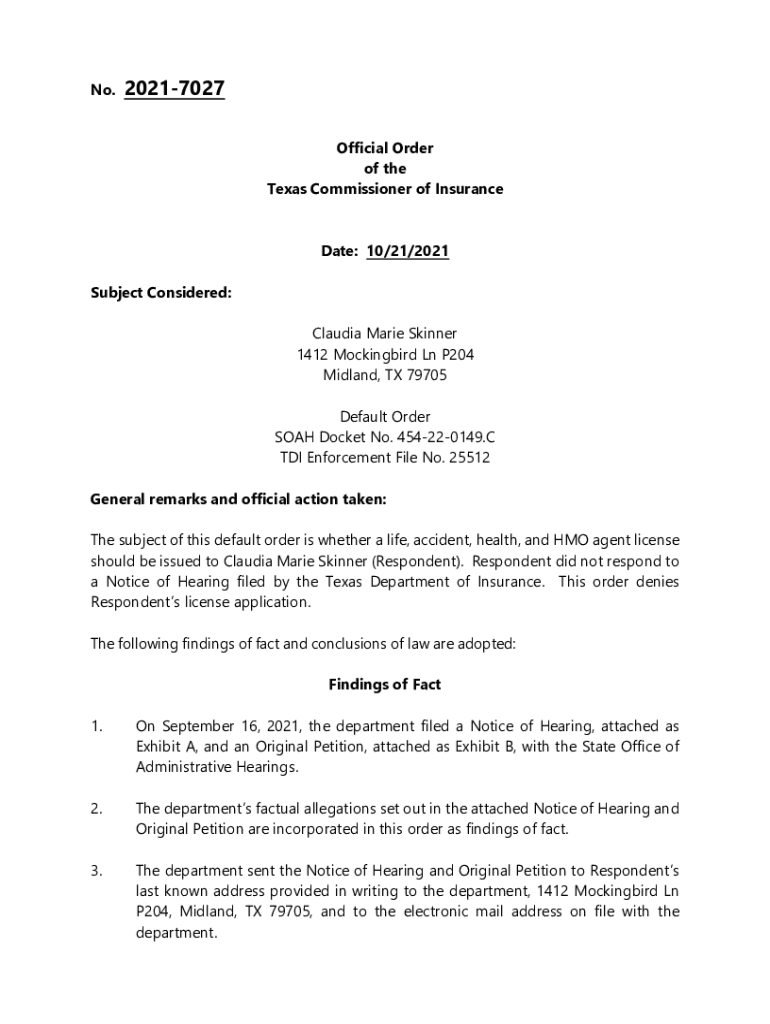 No. 2021-7027

Official Order
of the
Texas Commissioner of Insurance

Date: 10/21/2021

Subject Considered:

Claudia Marie Skinner
1412 Mockingbird Ln P204
Midland, TX 79705

Default Order
SOAH Docket No. 454-22-0149.C
TDI Enforcement File No. 25512

General remarks and official action taken:

The subject of this default order is whether a life, accident, health, and HMO agent license should be issued to Claudia Marie Skinner (Respondent). Respondent did not respond to a Notice of Hearing filed by the Texas Department of Insurance. This order denies Respondent's license application.

The following findings of fact and conclusions of law are adopted:

Findings of Fact

1. On September 16, 2021, the department filed a Notice of Hearing, attached as Exhibit A, and an Original Petition, attached as Exhibit B, with the State Office of Administrative Hearings.

2. The department's factual allegations set out in the attached Notice of Hearing and Original Petition are incorporated in this order as findings of fact.

3. The department sent the Notice of Hearing and Original Petition to Respondent's last known address provided in writing to the department, 1412 Mockingbird Ln P204, Midland, TX 79705, and to the electronic mail address on file with the department.